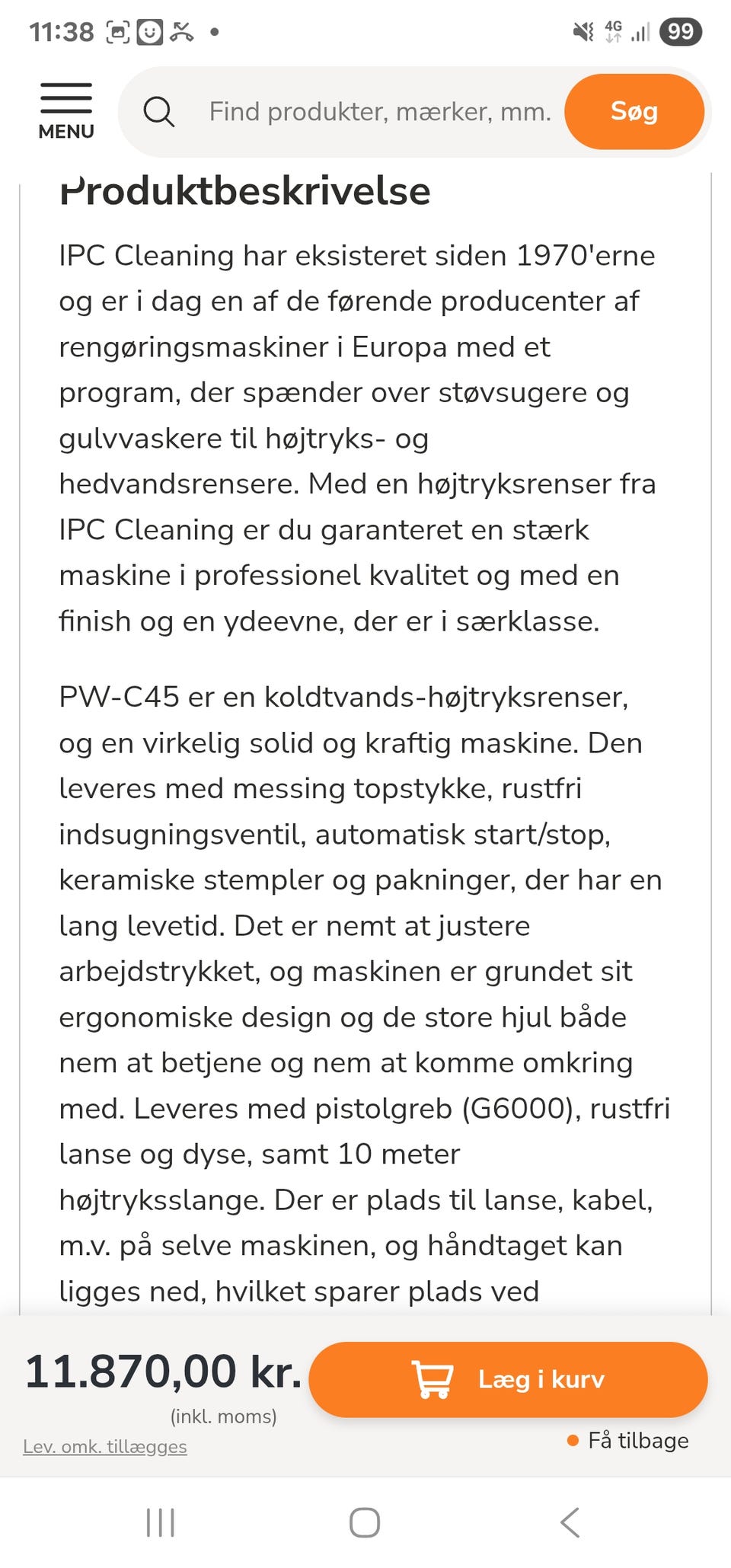 11:38

4G 99

MENU

Find produkter, mærker, mm.

Søg

Produktbeskrivelse

IPC Cleaning har eksisteret siden 1970'erne og er i dag en af de førende producenter af rengøringsmaskiner i Europa med et program, der spænder over støvsugere og gulvvaskere til højtryks- og hedvandsrensere. Med en højtryksrenser fra IPC Cleaning er du garanteret en stærk maskine i professionel kvalitet og med en finish og en ydeevne, der er i særklasse.

PW-C45 er en koldtvands-højtryksrenser, og en virkelig solid og kraftig maskine. Den leveres med messing topstykke, rustfri indsugningsventil, automatisk start/stop, keramiske stempler og pakninger, der har en lang levetid. Det er nemt at justere arbejdstrykket, og maskinen er grundet sit ergonomiske design og de store hjul både nem at betjene og nem at komme omkring med. Leveres med pistolgreb (G6000), rustfri lanse og dyse, samt 10 meter højtryksslange. Der er plads til lanse, kabel, m.v. på selve maskinen, og håndtaget kan ligges ned, hvilket sparer plads ved

11.870,00 kr.

(inkl. moms)

Lev. omk. tillægges

Læg i kurv

Få tilbage